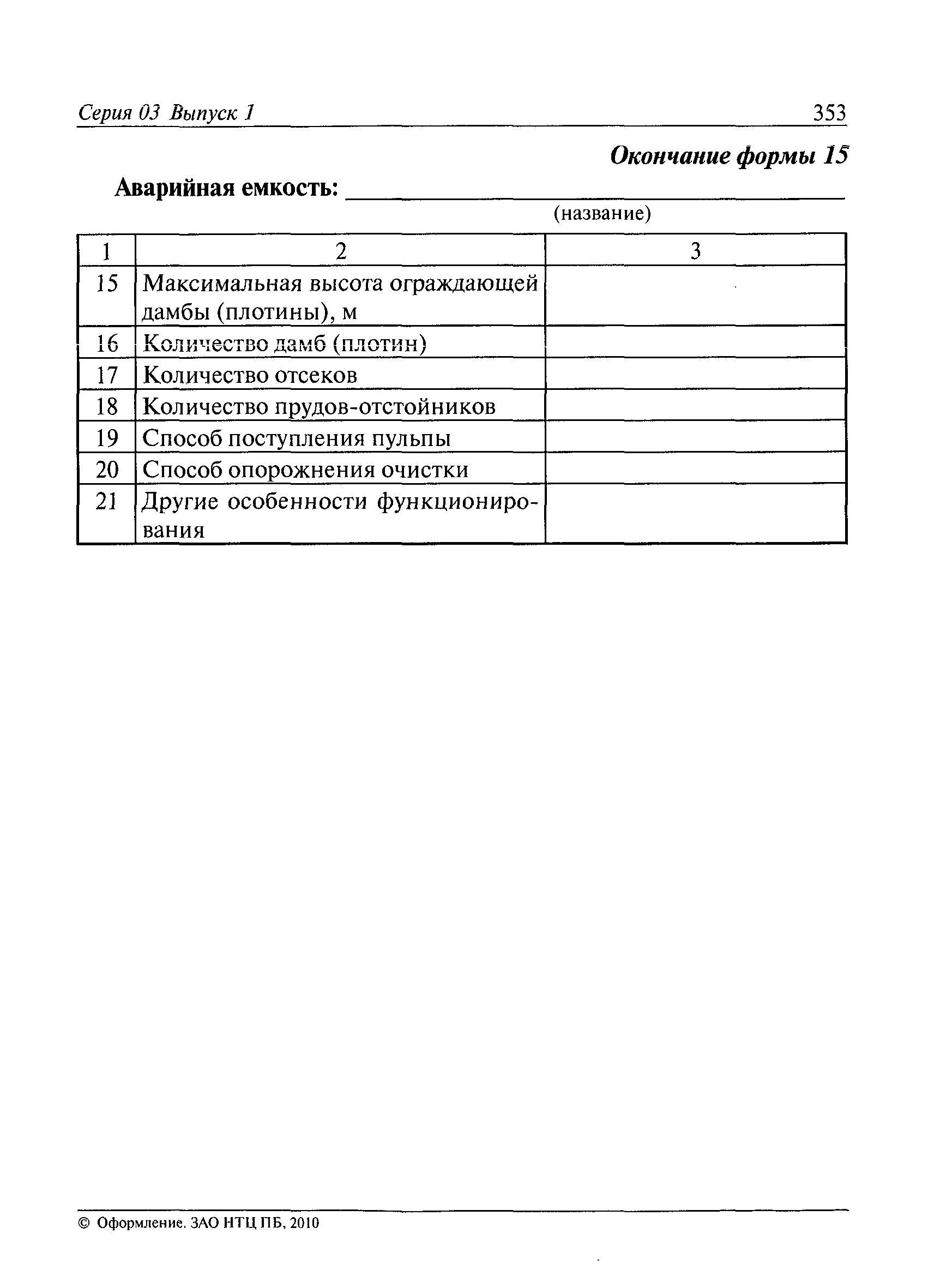 Серия 03 Выпуск 1 353

Окончание формы 15

Аварийная емкость: ____________________
(название)

| 1 | 2 | 3 |
|---|---|---|
| 15 | Максимальная высота ограждающей дамбы (плотины), м | |
| 16 | Количество дамб (плотин) | |
| 17 | Количество отсеков | |
| 18 | Количество прудов-отстойников | |
| 19 | Способ поступления пульпы | |
| 20 | Способ опорожнения очистки | |
| 21 | Другие особенности функционирования | |

© Оформление. ЗАО НТЦ ПБ, 2010